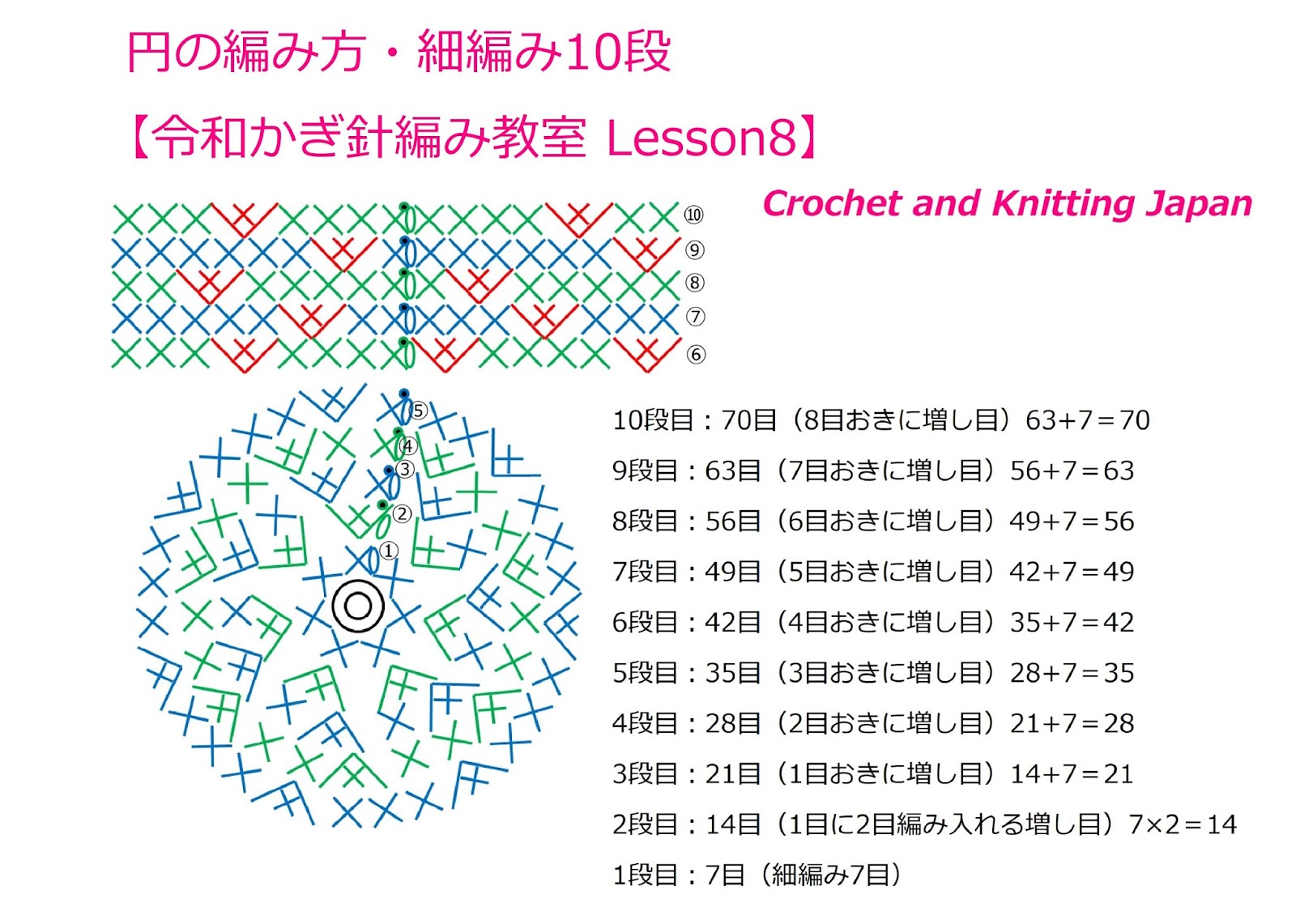 円の編み方・細編み10段

【令和かぎ針編み教室 Lesson8】

Crochet and Knitting Japan

⑩
⑨
⑧
⑦
⑥

⑤
④
③
②
①

10段目：70目（8目おきに増し目）63+7＝70

9段目：63目（7目おきに増し目）56+7＝63

8段目：56目（6目おきに増し目）49+7＝56

7段目：49目（5目おきに増し目）42+7＝49

6段目：42目（4目おきに増し目）35+7＝42

5段目：35目（3目おきに増し目）28+7＝35

4段目：28目（2目おきに増し目）21+7＝28

3段目：21目（1目おきに増し目）14+7＝21

2段目：14目（1目に2目編み入れる増し目）7×2＝14

1段目：7目（細編み7目）